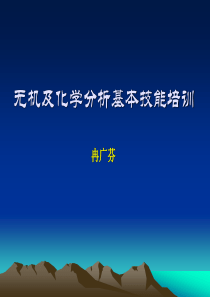 无机及化学分析基本技能培训

冉广芬